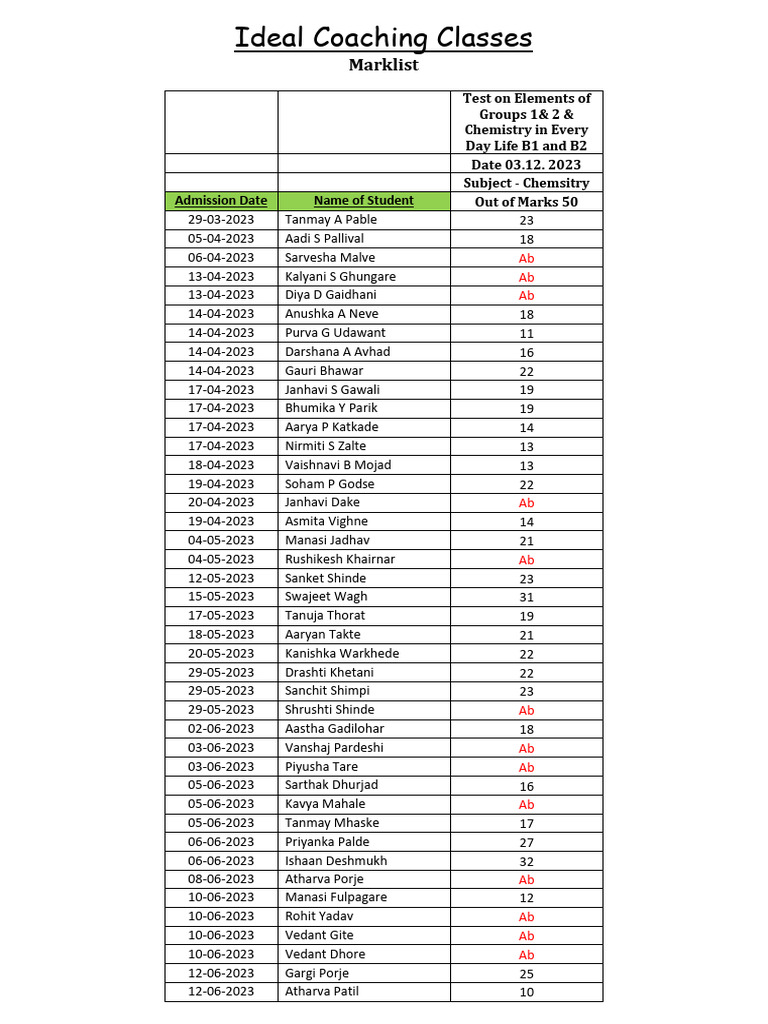 Ideal Coaching Classes

Marklist

| | | Test on Elements of Groups 1& 2 & Chemistry in Every Day Life B1 and B2 |
|---|---|---|
| | | Date 03.12. 2023 |
| | | Subject - Chemsitry |
| Admission Date | Name of Student | Out of Marks 50 |
| 29-03-2023 | Tanmay A Pable | 23 |
| 05-04-2023 | Aadi S Pallival | 18 |
| 06-04-2023 | Sarvesha Malve | Ab |
| 13-04-2023 | Kalyani S Ghungare | Ab |
| 13-04-2023 | Diya D Gaidhani | Ab |
| 14-04-2023 | Anushka A Neve | 18 |
| 14-04-2023 | Purva G Udawant | 11 |
| 14-04-2023 | Darshana A Avhad | 16 |
| 14-04-2023 | Gauri Bhawar | 22 |
| 17-04-2023 | Janhavi S Gawali | 19 |
| 17-04-2023 | Bhumika Y Parik | 19 |
| 17-04-2023 | Aarya P Katkade | 14 |
| 17-04-2023 | Nirmiti S Zalte | 13 |
| 18-04-2023 | Vaishnavi B Mojad | 13 |
| 19-04-2023 | Soham P Godse | 22 |
| 20-04-2023 | Janhavi Dake | Ab |
| 19-04-2023 | Asmita Vighne | 14 |
| 04-05-2023 | Manasi Jadhav | 21 |
| 04-05-2023 | Rushikesh Khairnar | Ab |
| 12-05-2023 | Sanket Shinde | 23 |
| 15-05-2023 | Swajeet Wagh | 31 |
| 17-05-2023 | Tanuja Thorat | 19 |
| 18-05-2023 | Aaryan Takte | 21 |
| 20-05-2023 | Kanishka Warkhede | 22 |
| 29-05-2023 | Drashti Khetani | 22 |
| 29-05-2023 | Sanchit Shimpi | 23 |
| 29-05-2023 | Shrushti Shinde | Ab |
| 02-06-2023 | Aastha Gadilohar | 18 |
| 03-06-2023 | Vanshaj Pardeshi | Ab |
| 03-06-2023 | Piyusha Tare | Ab |
| 05-06-2023 | Sarthak Dhurjad | 16 |
| 05-06-2023 | Kavya Mahale | Ab |
| 05-06-2023 | Tanmay Mhaske | 17 |
| 06-06-2023 | Priyanka Palde | 27 |
| 06-06-2023 | Ishaan Deshmukh | 32 |
| 08-06-2023 | Atharva Porje | Ab |
| 10-06-2023 | Manasi Fulpagare | 12 |
| 10-06-2023 | Rohit Yadav | Ab |
| 10-06-2023 | Vedant Gite | Ab |
| 10-06-2023 | Vedant Dhore | Ab |
| 12-06-2023 | Gargi Porje | 25 |
| 12-06-2023 | Atharva Patil | 10 |